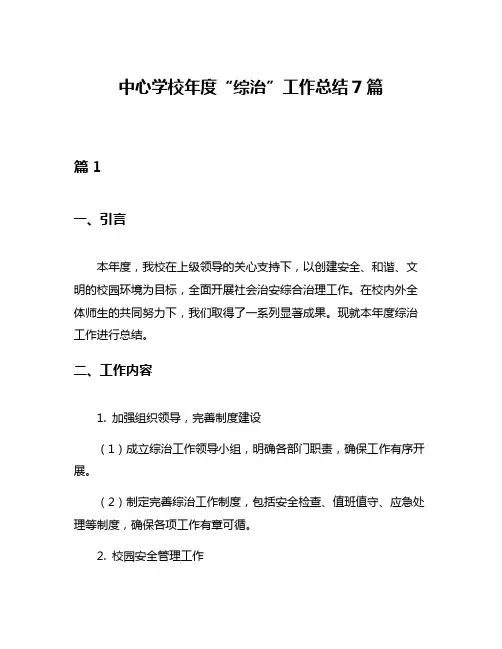 中心学校年度“综治”工作总结7篇

篇1

一、引言

本年度，我校在上级领导的关心支持下，以创建安全、和谐、文明的校园环境为目标，全面开展社会治安综合治理工作。在校内外全体师生的共同努力下，我们取得了一系列显著成果。现就本年度综治工作进行总结。

二、工作内容

1. 加强组织领导，完善制度建设

（1）成立综治工作领导小组，明确各部门职责，确保工作有序开展。

（2）制定完善综治工作制度，包括安全检查、值班值守、应急处理等制度，确保各项工作有章可循。

2. 校园安全管理工作